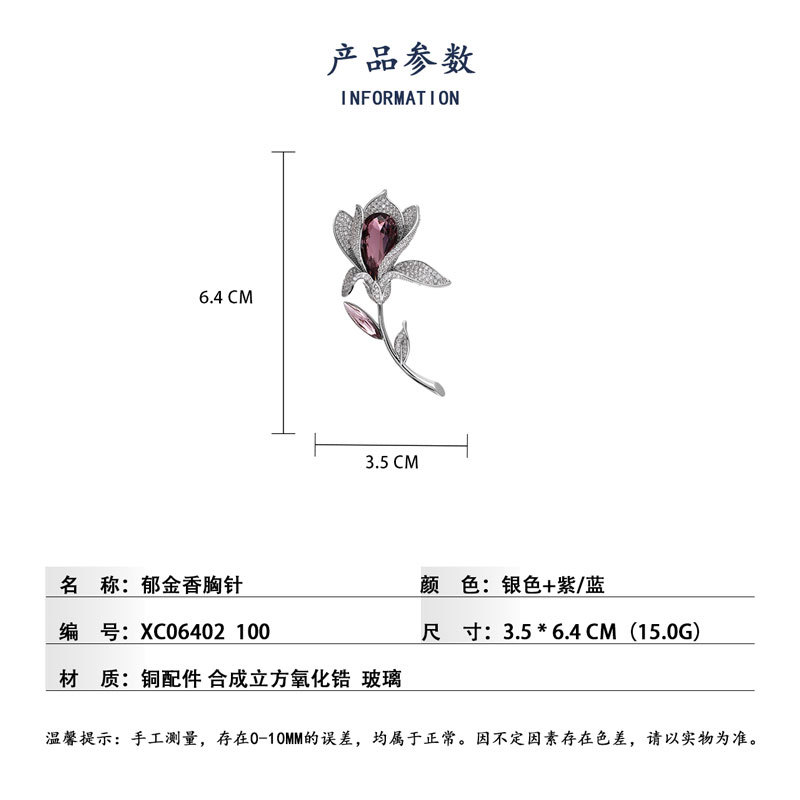 产品参数

INFORMATION

6.4 CM

3.5 CM

名 称：郁金香胸针

颜 色：银色+紫/蓝

编 号：XC06402 100

尺 寸：3.5 * 6.4 CM（15.0G）

材 质：铜配件 合成立方氧化锆 玻璃

温馨提示：手工测量，存在0-10MM的误差，均属于正常。因不定因素存在色差，请以实物为准。